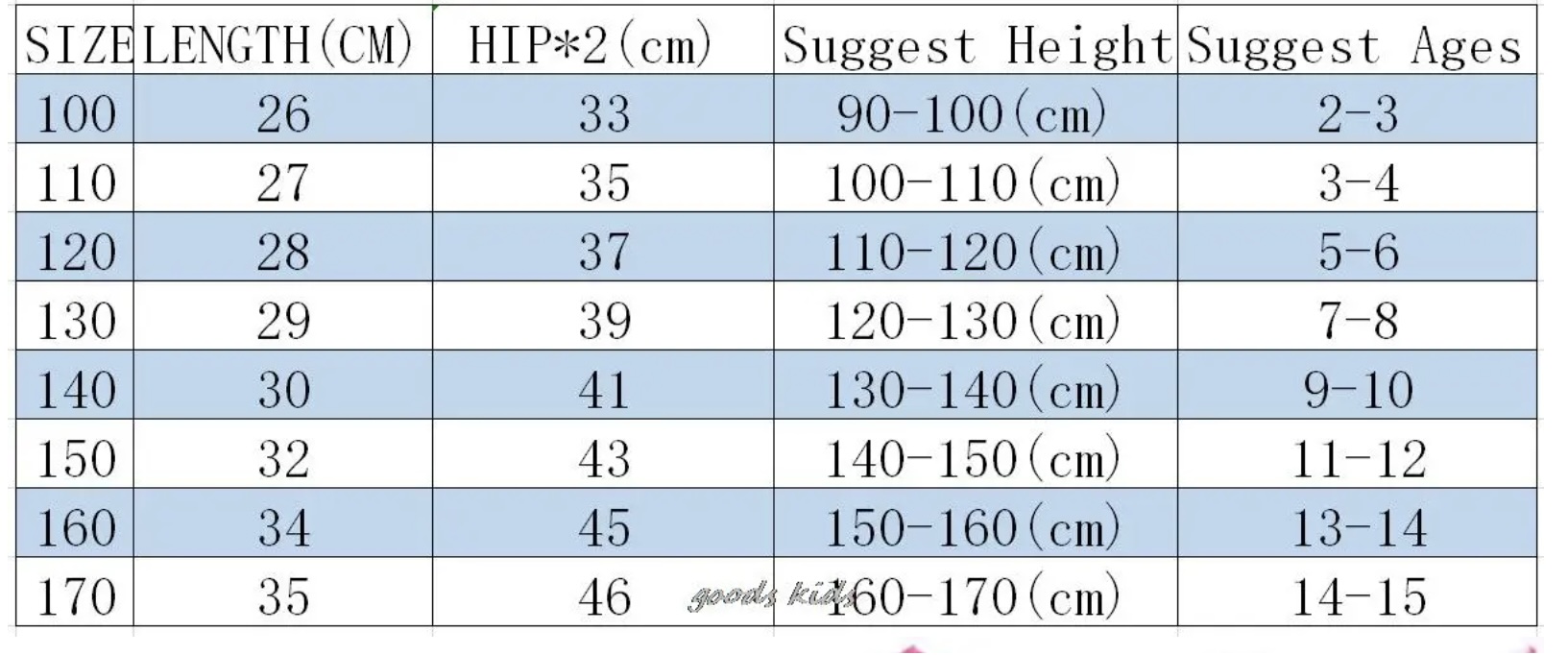 | SIZE | LENGTH(CM) | HIP*2(cm) | Suggest Height | Suggest Ages |
|---|---|---|---|---|
| 100 | 26 | 33 | 90-100(cm) | 2-3 |
| 110 | 27 | 35 | 100-110(cm) | 3-4 |
| 120 | 28 | 37 | 110-120(cm) | 5-6 |
| 130 | 29 | 39 | 120-130(cm) | 7-8 |
| 140 | 30 | 41 | 130-140(cm) | 9-10 |
| 150 | 32 | 43 | 140-150(cm) | 11-12 |
| 160 | 34 | 45 | 150-160(cm) | 13-14 |
| 170 | 35 | 46 | 160-170(cm) | 14-15 |

goods kids